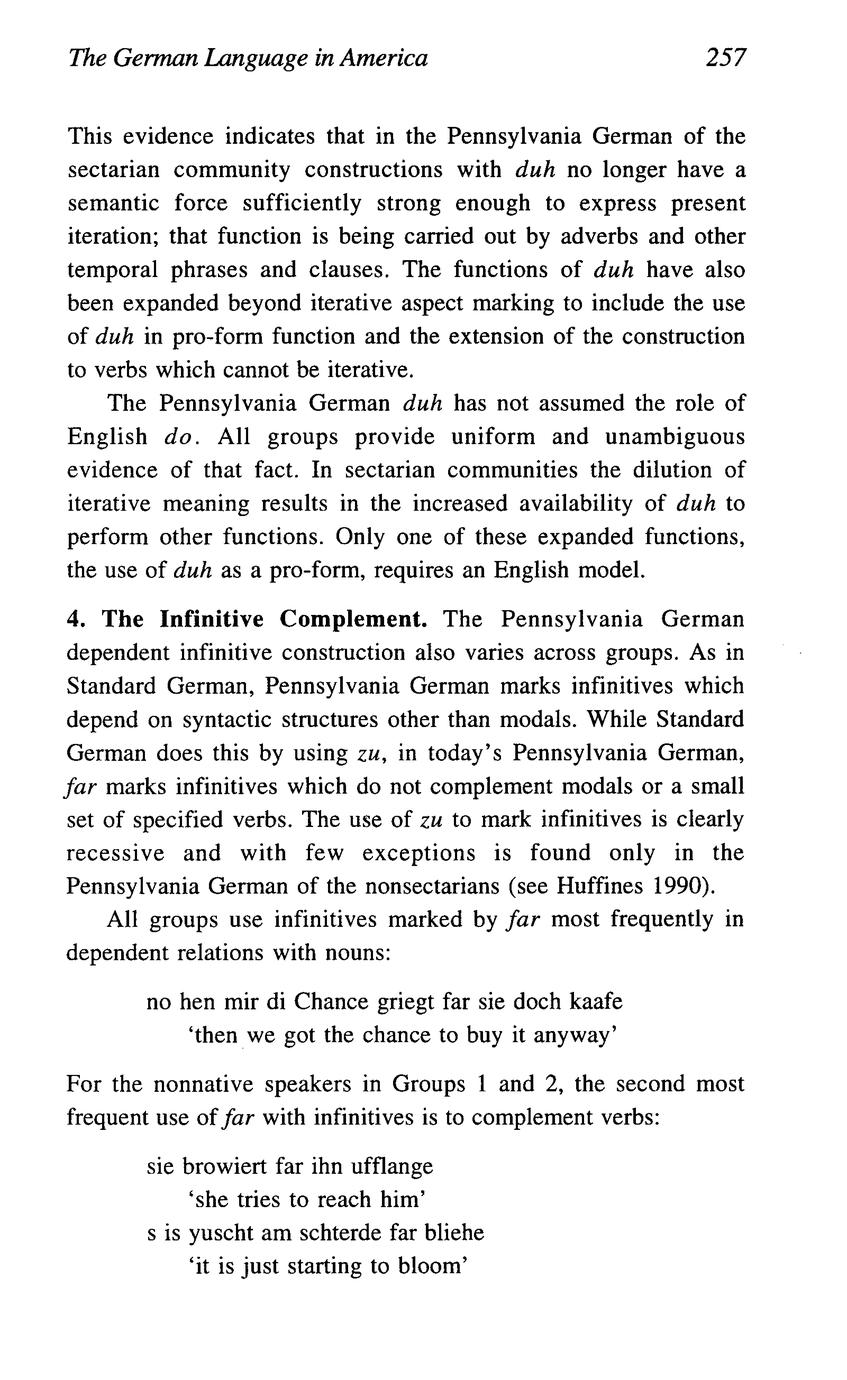 The German Language in America 257

This evidence indicates that in the Pennsylvania German of the sectarian community constructions with duh no longer have a semantic force sufficiently strong enough to express present iteration; that function is being carried out by adverbs and other temporal phrases and clauses. The functions of duh have also been expanded beyond iterative aspect marking to include the use of duh in pro-form function and the extension of the construction to verbs which cannot be iterative.

The Pennsylvania German duh has not assumed the role of English do. All groups provide uniform and unambiguous evidence of that fact. In sectarian communities the dilution of iterative meaning results in the increased availability of duh to perform other functions. Only one of these expanded functions, the use of duh as a pro-form, requires an English model.

4. The Infinitive Complement. The Pennsylvania German dependent infinitive construction also varies across groups. As in Standard German, Pennsylvania German marks infinitives which depend on syntactic structures other than modals. While Standard German does this by using zu, in today's Pennsylvania German, far marks infinitives which do not complement modals or a small set of specified verbs. The use of zu to mark infinitives is clearly recessive and with few exceptions is found only in the Pennsylvania German of the nonsectarians (see Huffines 1990).

All groups use infinitives marked by far most frequently in dependent relations with nouns:

no hen mir di Chance griegt far sie doch kaafe
'then we got the chance to buy it anyway'

For the nonnative speakers in Groups 1 and 2, the second most frequent use of far with infinitives is to complement verbs:

sie browiert far ihn ufflange
'she tries to reach him'
s is yuscht am schterde far bliehe
'it is just starting to bloom'